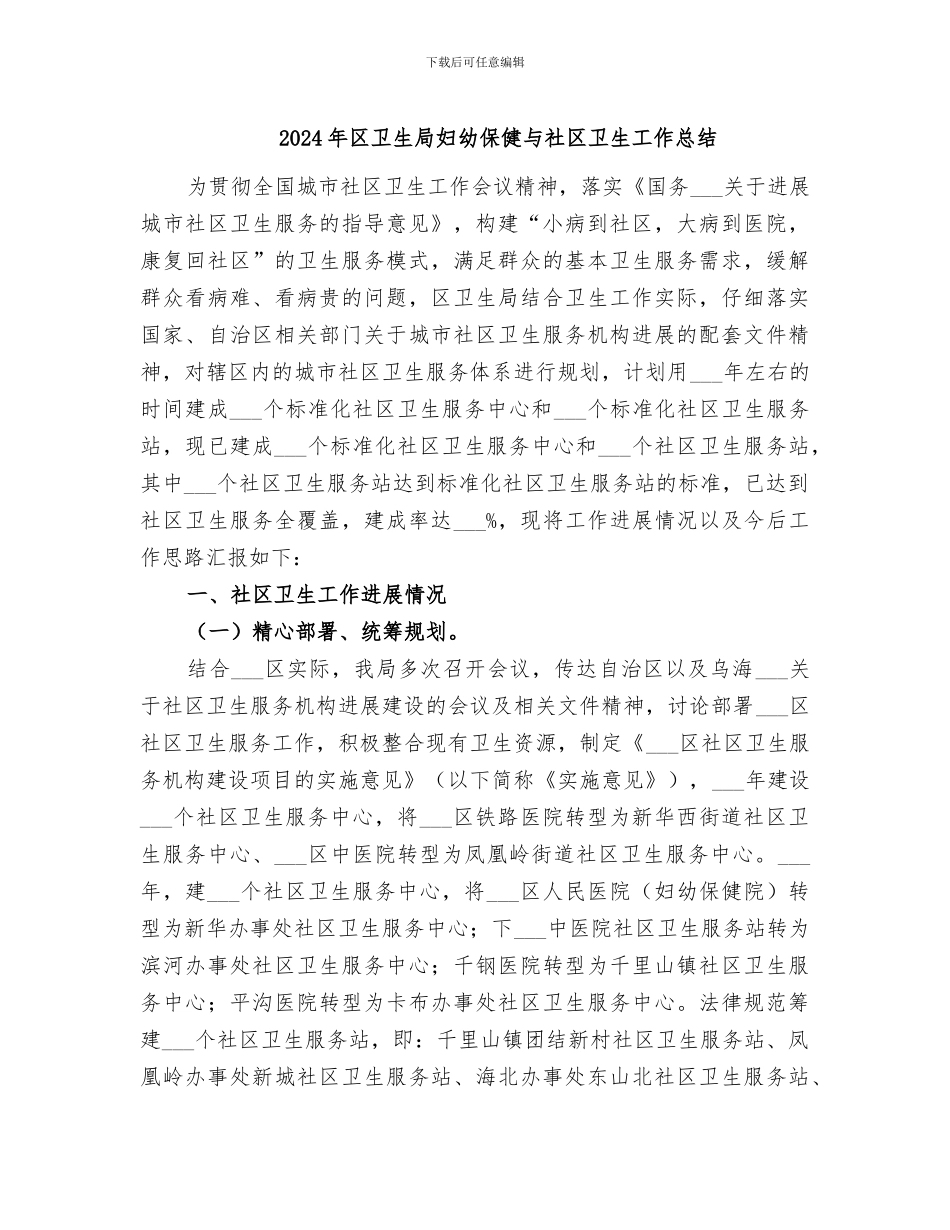 下载后可任意编辑

2024年区卫生局妇幼保健与社区卫生工作总结

为贯彻全国城市社区卫生工作会议精神，落实《国务___关于进展城市社区卫生服务的指导意见》，构建“小病到社区，大病到医院，康复回社区”的卫生服务模式，满足群众的基本卫生服务需求，缓解群众看病难、看病贵的问题，区卫生局结合卫生工作实际，仔细落实国家、自治区相关部门关于城市社区卫生服务机构进展的配套文件精神，对辖区内的城市社区卫生服务体系进行规划，计划用___年左右的时间建成___个标准化社区卫生服务中心和___个标准化社区卫生服务站，现已建成___个标准化社区卫生服务中心和___个社区卫生服务站，其中___个社区卫生服务站达到标准化社区卫生服务站的标准，已达到社区卫生服务全覆盖，建成率达___%，现将工作进展情况以及今后工作思路汇报如下：

一、社区卫生工作进展情况

（一）精心部署、统筹规划。

结合___区实际，我局多次召开会议，传达自治区以及乌海___关于社区卫生服务机构进展建设的会议及相关文件精神，讨论部署___区社区卫生服务工作，积极整合现有卫生资源，制定《___区社区卫生服务机构建设项目的实施意见》（以下简称《实施意见》），___年建设___个社区卫生服务中心，将___区铁路医院转型为新华西街道社区卫生服务中心、___区中医院转型为凤凰岭街道社区卫生服务中心。___年，建___个社区卫生服务中心，将___区人民医院（妇幼保健院）转型为新华办事处社区卫生服务中心；下___中医院社区卫生服务站转为滨河办事处社区卫生服务中心；千钢医院转型为千里山镇社区卫生服务中心；平沟医院转型为卡布办事处社区卫生服务中心。法律规范筹建___个社区卫生服务站，即：千里山镇团结新村社区卫生服务站、凤凰岭办事处新城社区卫生服务站、海北办事处东山北社区卫生服务站、